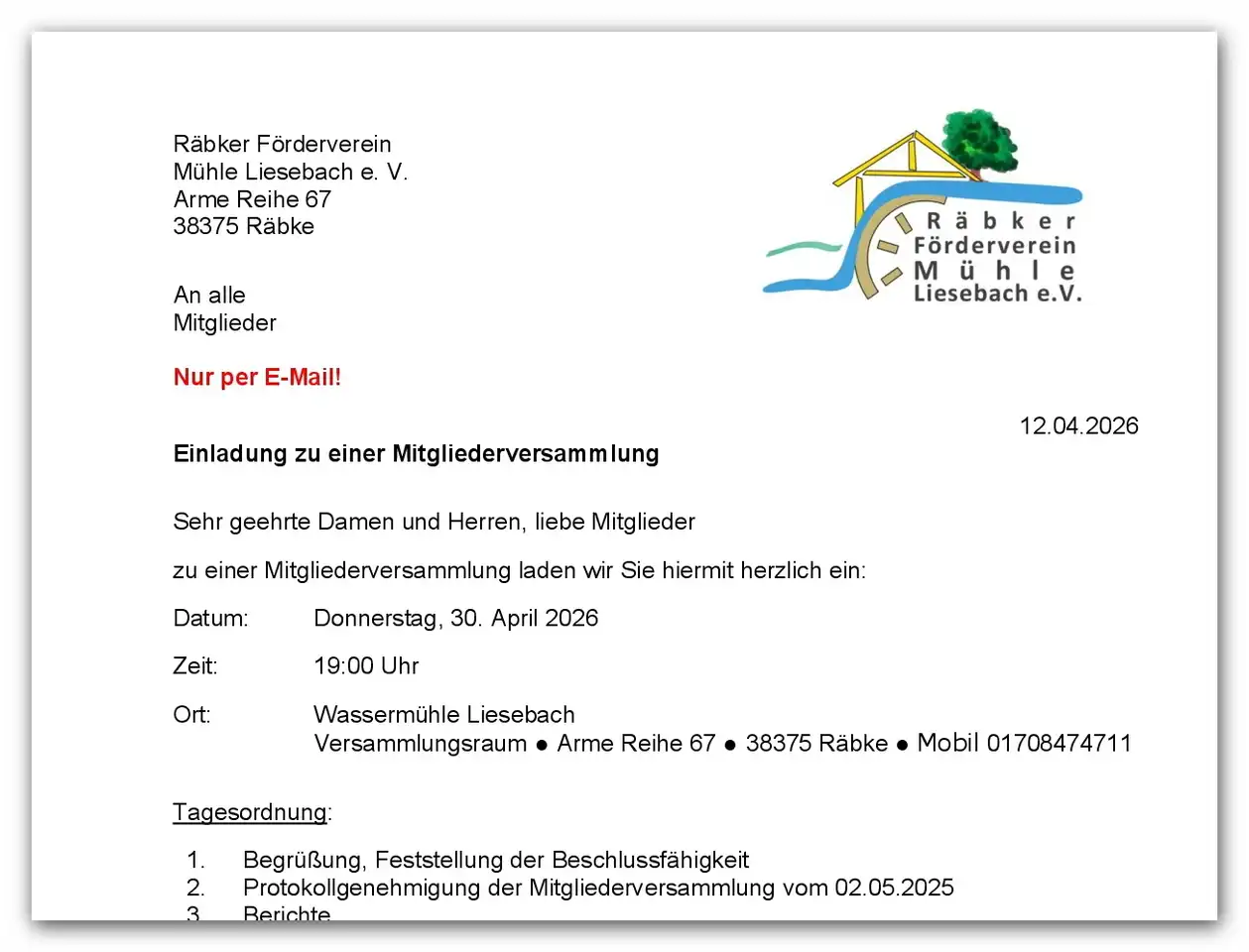 Räbker Förderverein
Mühle Liesebach e. V.
Arme Reihe 67
38375 Räbke

Räbker
Förderverein
Mühle
Liesebach e.V.

An alle
Mitglieder

Nur per E-Mail!

12.04.2026

Einladung zu einer Mitgliederversammlung

Sehr geehrte Damen und Herren, liebe Mitglieder

zu einer Mitgliederversammlung laden wir Sie hiermit herzlich ein:

Datum: Donnerstag, 30. April 2026

Zeit: 19:00 Uhr

Ort: Wassermühle Liesebach
Versammlungsraum ● Arme Reihe 67 ● 38375 Räbke ● Mobil 01708474711

Tagesordnung:

1. Begrüßung, Feststellung der Beschlussfähigkeit
2. Protokollgenehmigung der Mitgliederversammlung vom 02.05.2025
3. Berichte